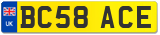 UK
BC58 ACE